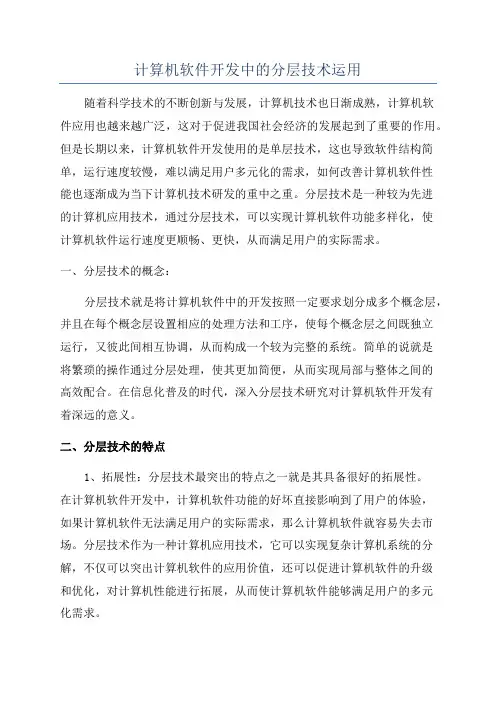 计算机软件开发中的分层技术运用

随着科学技术的不断创新与发展，计算机技术也日渐成熟，计算机软件应用也越来越广泛，这对于促进我国社会经济的发展起到了重要的作用。但是长期以来，计算机软件开发使用的是单层技术，这也导致软件结构简单，运行速度较慢，难以满足用户多元化的需求，如何改善计算机软件性能也逐渐成为当下计算机技术研发的重中之重。分层技术是一种较为先进的计算机应用技术，通过分层技术，可以实现计算机软件功能多样化，使计算机软件运行速度更顺畅、更快，从而满足用户的实际需求。

一、分层技术的概念：

分层技术就是将计算机软件中的开发按照一定要求划分成多个概念层，并且在每个概念层设置相应的处理方法和工序，使每个概念层之间既独立运行，又彼此间相互协调，从而构成一个较为完整的系统。简单的说就是将繁琐的操作通过分层处理，使其更加简便，从而实现局部与整体之间的高效配合。在信息化普及的时代，深入分层技术研究对计算机软件开发有着深远的意义。

二、分层技术的特点

1、拓展性：分层技术最突出的特点之一就是其具备很好的拓展性。在计算机软件开发中，计算机软件功能的好坏直接影响到了用户的体验，如果计算机软件无法满足用户的实际需求，那么计算机软件就容易失去市场。分层技术作为一种计算机应用技术，它可以实现复杂计算机系统的分解，不仅可以突出计算机软件的应用价值，还可以促进计算机软件的升级和优化，对计算机性能进行拓展，从而使计算机软件能够满足用户的多元化需求。